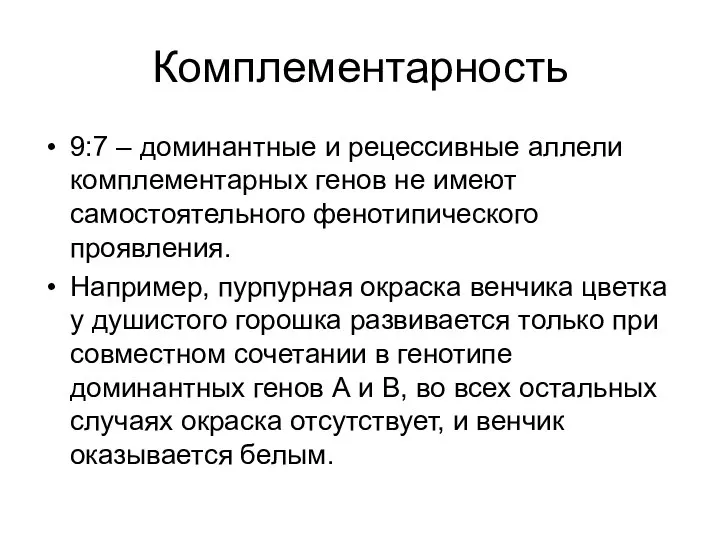 Комплементарность

• 9:7 – доминантные и рецессивные аллели комплементарных генов не имеют самостоятельного фенотипического проявления.

• Например, пурпурная окраска венчика цветка у душистого горошка развивается только при совместном сочетании в генотипе доминантных генов А и В, во всех остальных случаях окраска отсутствует, и венчик оказывается белым.